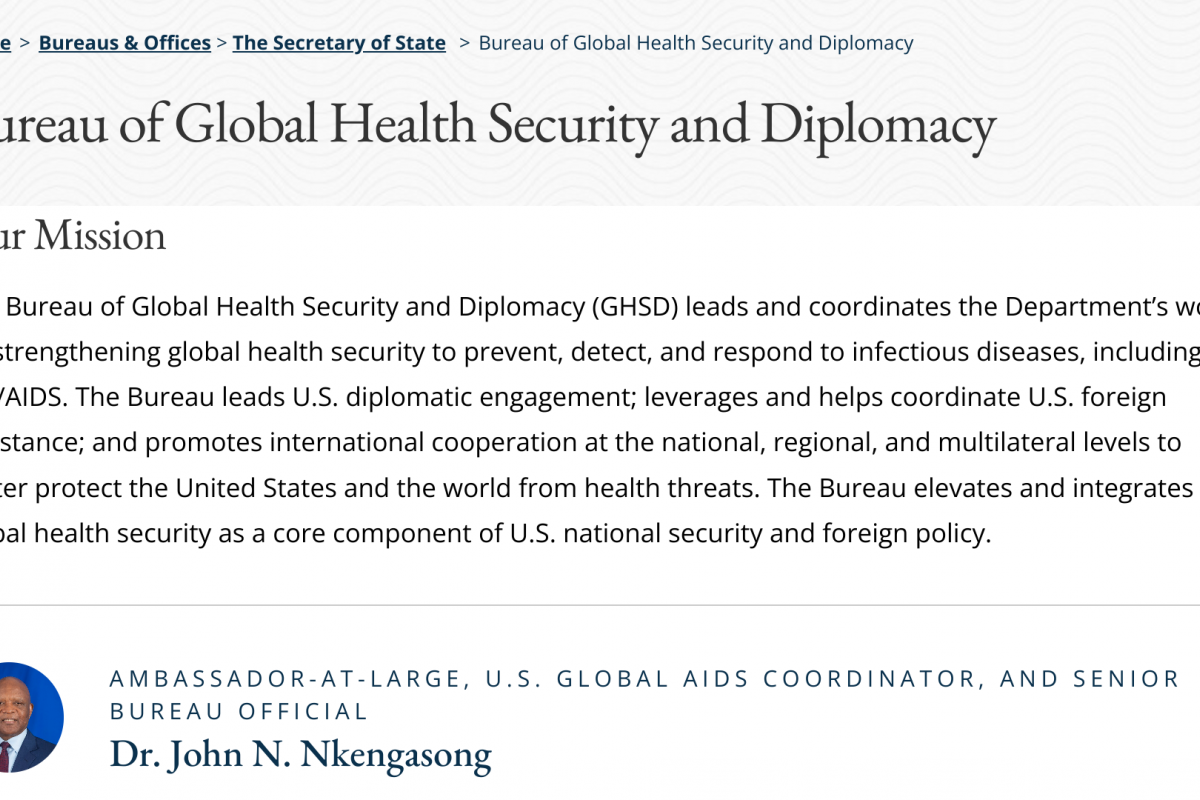 e > Bureaus & Offices > The Secretary of State > Bureau of Global Health Security and Diplomacy

ureau of Global Health Security and Diplomacy

ur Mission

Bureau of Global Health Security and Diplomacy (GHSD) leads and coordinates the Department's wo strengthening global health security to prevent, detect, and respond to infectious diseases, including /AIDS. The Bureau leads U.S. diplomatic engagement; leverages and helps coordinate U.S. foreign stance; and promotes international cooperation at the national, regional, and multilateral levels to ter protect the United States and the world from health threats. The Bureau elevates and integrates bal health security as a core component of U.S. national security and foreign policy.

AMBASSADOR-AT-LARGE, U.S. GLOBAL AIDS COORDINATOR, AND SENIOR BUREAU OFFICIAL

Dr. John N. Nkengasong